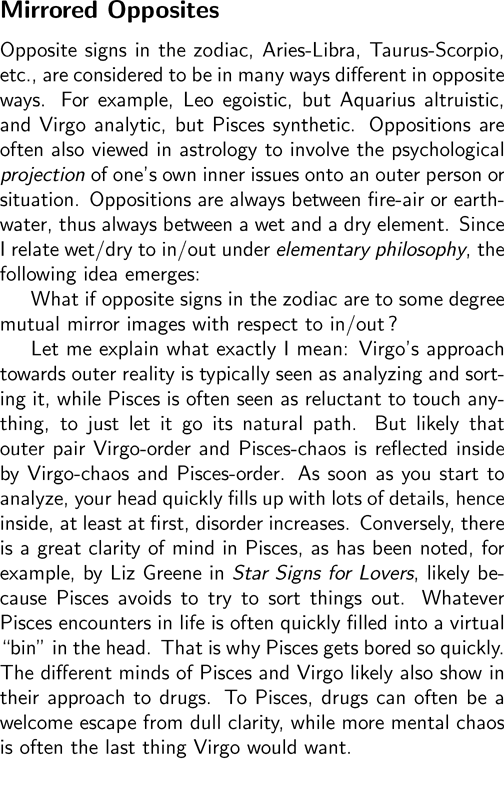 Mirrored Opposites

Opposite signs in the zodiac, Aries-Libra, Taurus-Scorpio, etc., are considered to be in many ways different in opposite ways. For example, Leo egoistic, but Aquarius altruistic, and Virgo analytic, but Pisces synthetic. Oppositions are often also viewed in astrology to involve the psychological projection of one's own inner issues onto an outer person or situation. Oppositions are always between fire-air or earth-water, thus always between a wet and a dry element. Since I relate wet/dry to in/out under elementary philosophy, the following idea emerges:

What if opposite signs in the zodiac are to some degree mutual mirror images with respect to in/out?

Let me explain what exactly I mean: Virgo's approach towards outer reality is typically seen as analyzing and sorting it, while Pisces is often seen as reluctant to touch anything, to just let it go its natural path. But likely that outer pair Virgo-order and Pisces-chaos is reflected inside by Virgo-chaos and Pisces-order. As soon as you start to analyze, your head quickly fills up with lots of details, hence inside, at least at first, disorder increases. Conversely, there is a great clarity of mind in Pisces, as has been noted, for example, by Liz Greene in Star Signs for Lovers, likely because Pisces avoids to try to sort things out. Whatever Pisces encounters in life is often quickly filled into a virtual "bin" in the head. That is why Pisces gets bored so quickly. The different minds of Pisces and Virgo likely also show in their approach to drugs. To Pisces, drugs can often be a welcome escape from dull clarity, while more mental chaos is often the last thing Virgo would want.